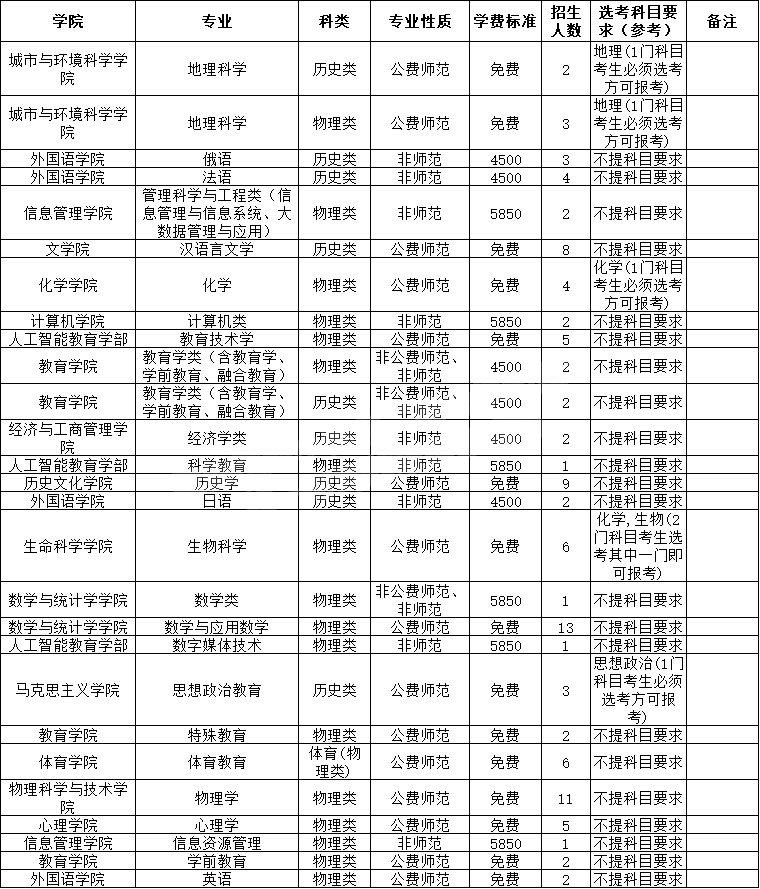 | 学院 | 专业 | 科类 | 专业性质 | 学费标准 | 招生人数 | 选考科目要求（参考） | 备注 |
|---|---|---|---|---|---|---|---|
| 城市与环境科学学院 | 地理科学 | 历史类 | 公费师范 | 免费 | 2 | 地理(1门科目考生必须选考方可报考) | |
| 城市与环境科学学院 | 地理科学 | 物理类 | 公费师范 | 免费 | 3 | 地理(1门科目考生必须选考方可报考) | |
| 外国语学院 | 俄语 | 历史类 | 非师范 | 4500 | 3 | 不提科目要求 | |
| 外国语学院 | 法语 | 历史类 | 非师范 | 4500 | 4 | 不提科目要求 | |
| 信息管理学院 | 管理科学与工程类（信息管理与信息系统、大数据管理与应用） | 物理类 | 非师范 | 5850 | 2 | 不提科目要求 | |
| 文学院 | 汉语言文学 | 历史类 | 公费师范 | 免费 | 8 | 不提科目要求 | |
| 化学学院 | 化学 | 物理类 | 公费师范 | 免费 | 4 | 化学(1门科目考生必须选考方可报考) | |
| 计算机学院 | 计算机类 | 物理类 | 非师范 | 5850 | 2 | 不提科目要求 | |
| 人工智能教育学部 | 教育技术学 | 物理类 | 公费师范 | 免费 | 5 | 不提科目要求 | |
| 教育学院 | 教育学类（含教育学、学前教育、融合教育） | 物理类 | 非公费师范、非师范 | 4500 | 2 | 不提科目要求 | |
| 教育学院 | 教育学类（含教育学、学前教育、融合教育） | 历史类 | 非公费师范、非师范 | 4500 | 2 | 不提科目要求 | |
| 经济与工商管理学院 | 经济学类 | 历史类 | 非师范 | 4500 | 2 | 不提科目要求 | |
| 人工智能教育学部 | 科学教育 | 物理类 | 非师范 | 5850 | 1 | 不提科目要求 | |
| 历史文化学院 | 历史学 | 历史类 | 公费师范 | 免费 | 9 | 不提科目要求 | |
| 外国语学院 | 日语 | 历史类 | 非师范 | 4500 | 2 | 不提科目要求 | |
| 生命科学学院 | 生物科学 | 物理类 | 公费师范 | 免费 | 6 | 化学,生物(2门科目考生选考其中一门即可报考) | |
| 数学与统计学学院 | 数学类 | 物理类 | 非公费师范、非师范 | 5850 | 1 | 不提科目要求 | |
| 数学与统计学学院 | 数学与应用数学 | 物理类 | 公费师范 | 免费 | 13 | 不提科目要求 | |
| 人工智能教育学部 | 数字媒体技术 | 物理类 | 非师范 | 5850 | 1 | 不提科目要求 | |
| 马克思主义学院 | 思想政治教育 | 历史类 | 公费师范 | 免费 | 3 | 思想政治(1门科目考生必须选考方可报考) | |
| 教育学院 | 特殊教育 | 物理类 | 公费师范 | 免费 | 2 | 不提科目要求 | |
| 体育学院 | 体育教育 | 体育(物理类) | 公费师范 | 免费 | 6 | 不提科目要求 | |
| 物理科学与技术学院 | 物理学 | 物理类 | 公费师范 | 免费 | 11 | 不提科目要求 | |
| 心理学院 | 心理学 | 物理类 | 公费师范 | 免费 | 5 | 不提科目要求 | |
| 信息管理学院 | 信息资源管理 | 物理类 | 非师范 | 5850 | 1 | 不提科目要求 | |
| 教育学院 | 学前教育 | 物理类 | 公费师范 | 免费 | 2 | 不提科目要求 | |
| 外国语学院 | 英语 | 物理类 | 公费师范 | 免费 | 2 | 不提科目要求 | |